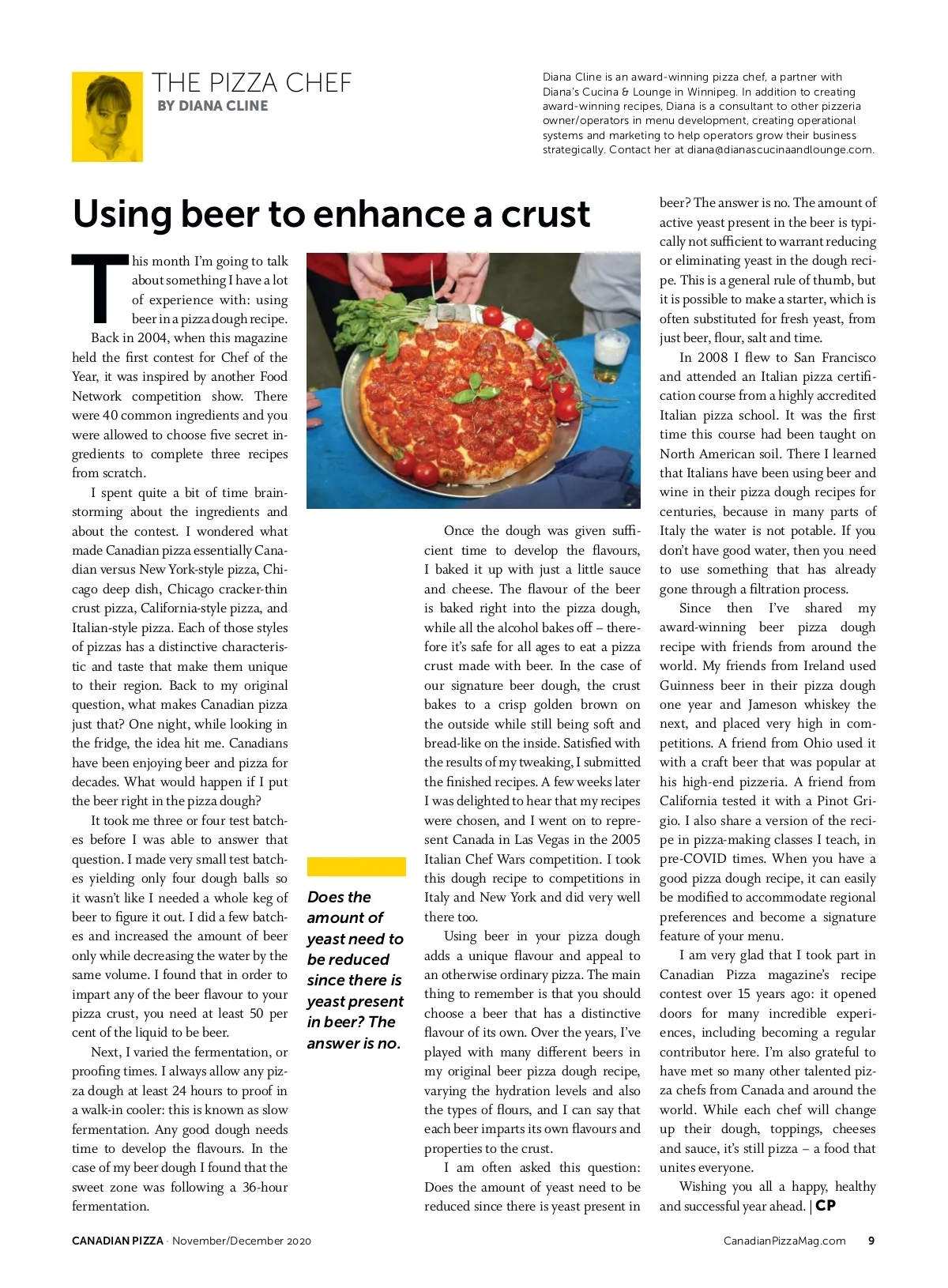 THE PIZZA CHEF
BY DIANA CLINE

Diana Cline is an award-winning pizza chef, a partner with Diana's Cucina & Lounge in Winnipeg. In addition to creating award-winning recipes, Diana is a consultant to other pizzeria owner/operators in menu development, creating operational systems and marketing to help operators grow their business strategically. Contact her at diana@dianascucinaandlounge.com.

Using beer to enhance a crust

This month I'm going to talk about something I have a lot of experience with: using beer in a pizza dough recipe.

Back in 2004, when this magazine held the first contest for Chef of the Year, it was inspired by another Food Network competition show. There were 40 common ingredients and you were allowed to choose five secret ingredients to complete three recipes from scratch.

I spent quite a bit of time brainstorming about the ingredients and about the contest. I wondered what made Canadian pizza essentially Canadian versus New York-style pizza, Chicago deep dish, Chicago cracker-thin crust pizza, California-style pizza, and Italian-style pizza. Each of those styles of pizzas has a distinctive characteristic and taste that make them unique to their region. Back to my original question, what makes Canadian pizza just that? One night, while looking in the fridge, the idea hit me. Canadians have been enjoying beer and pizza for decades. What would happen if I put the beer right in the pizza dough?

It took me three or four test batches before I was able to answer that question. I made very small test batches yielding only four dough balls so it wasn't like I needed a whole keg of beer to figure it out. I did a few batches and increased the amount of beer only while decreasing the water by the same volume. I found that in order to impart any of the beer flavour to your pizza crust, you need at least 50 per cent of the liquid to be beer.

Next, I varied the fermentation, or proofing times. I always allow any pizza dough at least 24 hours to proof in a walk-in cooler: this is known as slow fermentation. Any good dough needs time to develop the flavours. In the case of my beer dough I found that the sweet zone was following a 36-hour fermentation.

Does the amount of yeast need to be reduced since there is yeast present in beer? The answer is no.

Once the dough was given sufficient time to develop the flavours, I baked it up with just a little sauce and cheese. The flavour of the beer is baked right into the pizza dough, while all the alcohol bakes off – therefore it's safe for all ages to eat a pizza crust made with beer. In the case of our signature beer dough, the crust bakes to a crisp golden brown on the outside while still being soft and bread-like on the inside. Satisfied with the results of my tweaking, I submitted the finished recipes. A few weeks later I was delighted to hear that my recipes were chosen, and I went on to represent Canada in Las Vegas in the 2005 Italian Chef Wars competition. I took this dough recipe to competitions in Italy and New York and did very well there too.

Using beer in your pizza dough adds a unique flavour and appeal to an otherwise ordinary pizza. The main thing to remember is that you should choose a beer that has a distinctive flavour of its own. Over the years, I've played with many different beers in my original beer pizza dough recipe, varying the hydration levels and also the types of flours, and I can say that each beer imparts its own flavours and properties to the crust.

I am often asked this question: Does the amount of yeast need to be reduced since there is yeast present in beer? The answer is no. The amount of active yeast present in the beer is typically not sufficient to warrant reducing or eliminating yeast in the dough recipe. This is a general rule of thumb, but it is possible to make a starter, which is often substituted for fresh yeast, from just beer, flour, salt and time.

In 2008 I flew to San Francisco and attended an Italian pizza certification course from a highly accredited Italian pizza school. It was the first time this course had been taught on North American soil. There I learned that Italians have been using beer and wine in their pizza dough recipes for centuries, because in many parts of Italy the water is not potable. If you don't have good water, then you need to use something that has already gone through a filtration process.

Since then I've shared my award-winning beer pizza dough recipe with friends from around the world. My friends from Ireland used Guinness beer in their pizza dough one year and Jameson whiskey the next, and placed very high in competitions. A friend from Ohio used it with a craft beer that was popular at his high-end pizzeria. A friend from California tested it with a Pinot Grigio. I also share a version of the recipe in pizza-making classes I teach, in pre-COVID times. When you have a good pizza dough recipe, it can easily be modified to accommodate regional preferences and become a signature feature of your menu.

I am very glad that I took part in Canadian Pizza magazine's recipe contest over 15 years ago: it opened doors for many incredible experiences, including becoming a regular contributor here. I'm also grateful to have met so many other talented pizza chefs from Canada and around the world. While each chef will change up their dough, toppings, cheeses and sauce, it's still pizza – a food that unites everyone.

Wishing you all a happy, healthy and successful year ahead. | CP

CANADIAN PIZZA · November/December 2020 CanadianPizzaMag.com 9